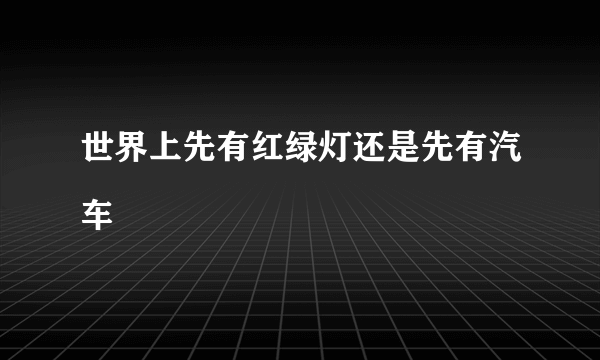 世界上先有红绿灯还是先有汽车